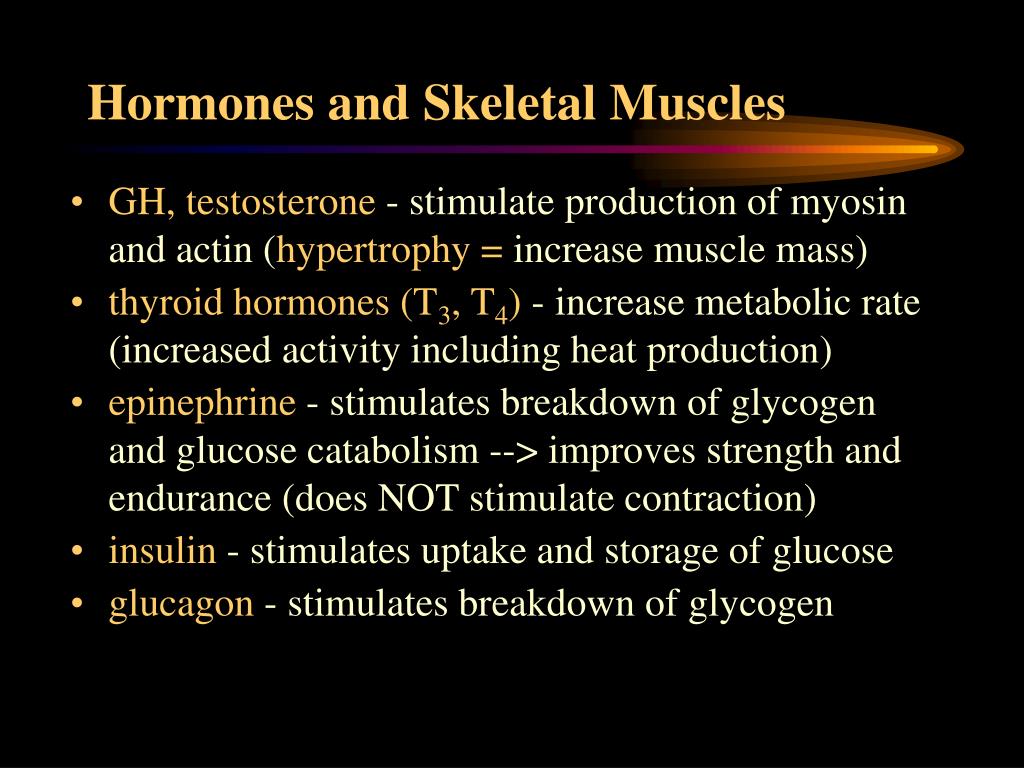 Hormones and Skeletal Muscles

• GH, testosterone - stimulate production of myosin and actin (hypertrophy = increase muscle mass)
• thyroid hormones ($T_3$, $T_4$) - increase metabolic rate (increased activity including heat production)
• epinephrine - stimulates breakdown of glycogen and glucose catabolism --> improves strength and endurance (does NOT stimulate contraction)
• insulin - stimulates uptake and storage of glucose
• glucagon - stimulates breakdown of glycogen